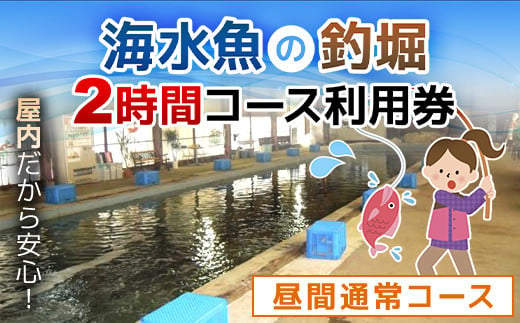 海水魚の釣堀
2時間コース利用券

屋内だから安心!

昼間通常コース